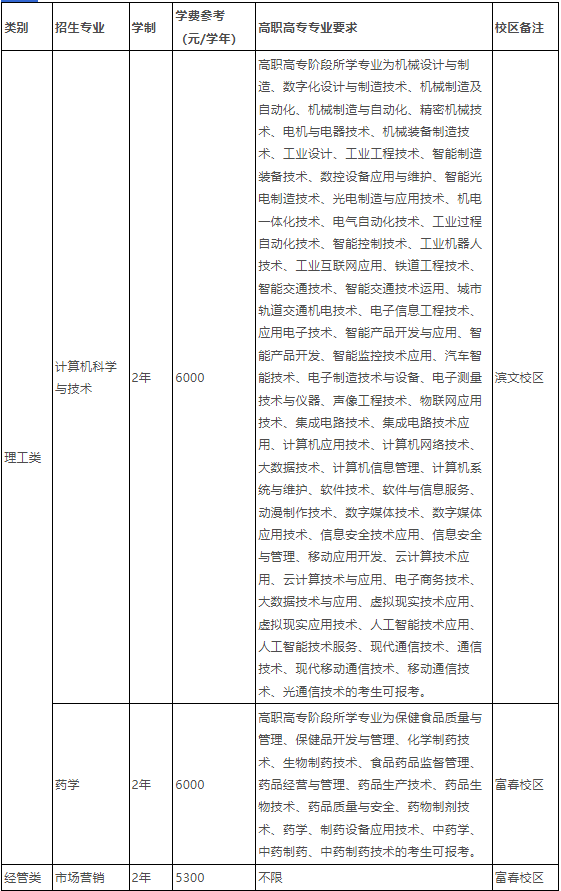 | 类别 | 招生专业 | 学制 | 学费参考（元/学年） | 高职高专专业要求 | 校区备注 |
|---|---|---|---|---|---|
| 理工类 | 计算机科学与技术 | 2年 | 6000 | 高职高专阶段所学专业为机械设计与制造、数字化设计与制造技术、机械制造及自动化、机械制造与自动化、精密机械技术、电机与电器技术、机械装备制造技术、工业设计、工业工程技术、智能制造装备技术、数控设备应用与维护、智能光电制造技术、光电制造与应用技术、机电一体化技术、电气自动化技术、工业过程自动化技术、智能控制技术、工业机器人技术、工业互联网应用、铁道工程技术、智能交通技术、智能交通技术运用、城市轨道交通机电技术、电子信息工程技术、应用电子技术、智能产品开发与应用、智能产品开发、智能监控技术应用、汽车智能技术、电子制造技术与设备、电子测量技术与仪器、声像工程技术、物联网应用技术、集成电路技术、集成电路技术应用、计算机应用技术、计算机网络技术、大数据技术、计算机信息管理、计算机系统与维护、软件技术、软件与信息服务、动漫制作技术、数字媒体技术、数字媒体应用技术、信息安全技术应用、信息安全与管理、移动应用开发、云计算技术应用、云计算技术与应用、电子商务技术、大数据技术与应用、虚拟现实技术应用、虚拟现实应用技术、人工智能技术应用、人工智能技术服务、现代通信技术、通信技术、现代移动通信技术、移动通信技术、光通信技术的考生可报考。 | 滨文校区 |
| | 药学 | 2年 | 6000 | 高职高专阶段所学专业为保健食品质量与管理、保健品开发与管理、化学制药技术、生物制药技术、食品药品监督管理、药品经营与管理、药品生产技术、药品生物技术、药品质量与安全、药物制剂技术、药学、制药设备应用技术、中药学、中药制药、中药制药技术的考生可报考。 | 富春校区 |
| 经管类 | 市场营销 | 2年 | 5300 | 不限 | 富春校区 |